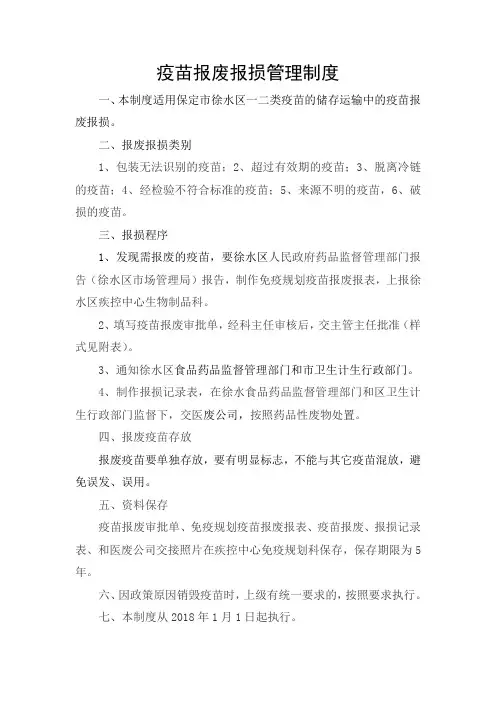 疫苗报废报损管理制度

一、本制度适用保定市徐水区一二类疫苗的储存运输中的疫苗报废报损。

二、报废报损类别

1、包装无法识别的疫苗；2、超过有效期的疫苗；3、脱离冷链的疫苗；4、经检验不符合标准的疫苗；5、来源不明的疫苗，6、破损的疫苗。

三、报损程序

1、发现需报废的疫苗，要徐水区人民政府药品监督管理部门报告（徐水区市场管理局）报告，制作免疫规划疫苗报废报表，上报徐水区疾控中心生物制品科。

2、填写疫苗报废审批单，经科主任审核后，交主管主任批准（样式见附表）。

3、通知徐水区食品药品监督管理部门和市卫生计生行政部门。

4、制作报损记录表，在徐水食品药品监督管理部门和区卫生计生行政部门监督下，交医废公司，按照药品性废物处置。

四、报废疫苗存放

报废疫苗要单独存放，要有明显标志，不能与其它疫苗混放，避免误发、误用。

五、资料保存

疫苗报废审批单、免疫规划疫苗报废报表、疫苗报废、报损记录表、和医废公司交接照片在疾控中心免疫规划科保存，保存期限为5年。

六、因政策原因销毁疫苗时，上级有统一要求的，按照要求执行。

七、本制度从 2018 年 1 月 1 日起执行。